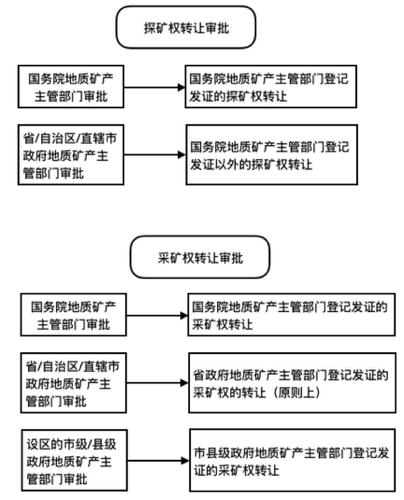 探矿权转让审批

国务院地质矿产主管部门审批

国务院地质矿产主管部门登记发证的探矿权转让

省/自治区/直辖市政府地质矿产主管部门审批

国务院地质矿产主管部门登记发证以外的探矿权转让

采矿权转让审批

国务院地质矿产主管部门审批

国务院地质矿产主管部门登记发证的采矿权转让

省/自治区/直辖市政府地质矿产主管部门审批

省政府地质矿产主管部门登记发证的采矿权的转让（原则上）

设区的市级/县级政府地质矿产主管部门审批

市县级政府地质矿产主管部门登记发证的采矿权转让